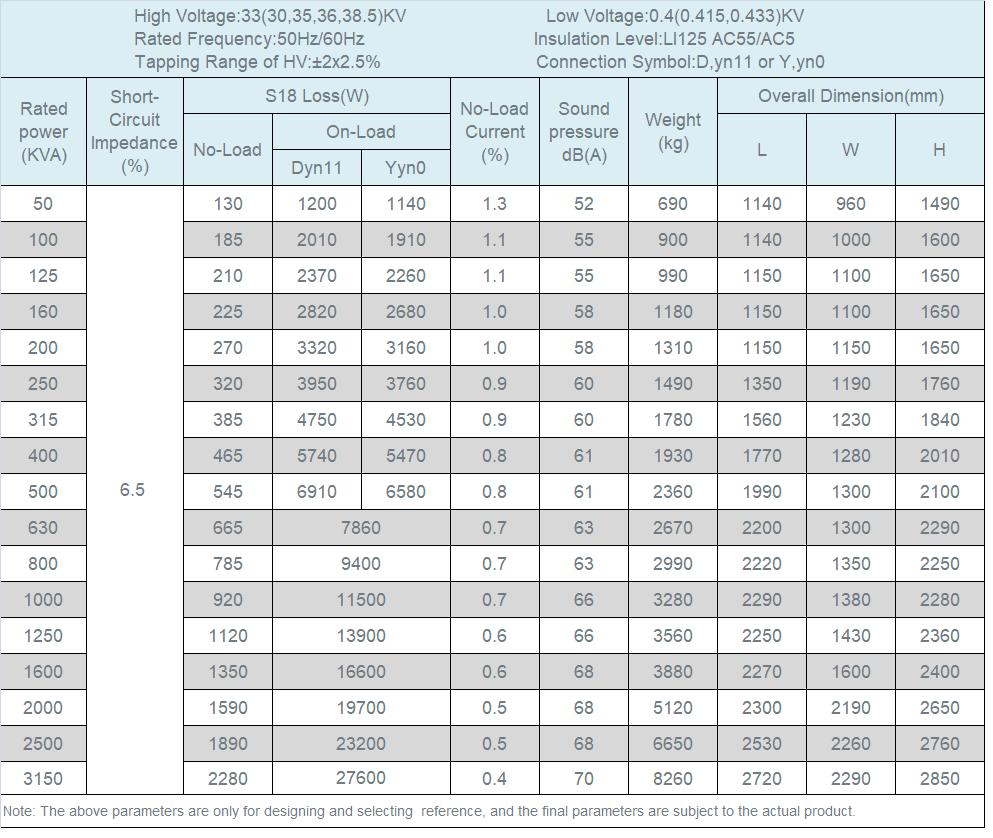 High Voltage:33(30,35,36,38.5)KV
Rated Frequency:50Hz/60Hz
Tapping Range of HV:±2x2.5%

Low Voltage:0.4(0.415,0.433)KV
Insulation Level:LI125 AC55/AC5
Connection Symbol:D,yn11 or Y,yn0

| Rated power (KVA) | Short-Circuit Impedance (%) | S18 Loss(W) No-Load | S18 Loss(W) On-Load Dyn11 | S18 Loss(W) On-Load Yyn0 | No-Load Current (%) | Sound pressure dB(A) | Weight (kg) | Overall Dimension(mm) L | Overall Dimension(mm) W | Overall Dimension(mm) H |
|---|---|---|---|---|---|---|---|---|---|---|
| 50 | 6.5 | 130 | 1200 | 1140 | 1.3 | 52 | 690 | 1140 | 960 | 1490 |
| 100 | | 185 | 2010 | 1910 | 1.1 | 55 | 900 | 1140 | 1000 | 1600 |
| 125 | | 210 | 2370 | 2260 | 1.1 | 55 | 990 | 1150 | 1100 | 1650 |
| 160 | | 225 | 2820 | 2680 | 1.0 | 58 | 1180 | 1150 | 1100 | 1650 |
| 200 | | 270 | 3320 | 3160 | 1.0 | 58 | 1310 | 1150 | 1150 | 1650 |
| 250 | | 320 | 3950 | 3760 | 0.9 | 60 | 1490 | 1350 | 1190 | 1760 |
| 315 | | 385 | 4750 | 4530 | 0.9 | 60 | 1780 | 1560 | 1230 | 1840 |
| 400 | | 465 | 5740 | 5470 | 0.8 | 61 | 1930 | 1770 | 1280 | 2010 |
| 500 | | 545 | 6910 | 6580 | 0.8 | 61 | 2360 | 1990 | 1300 | 2100 |
| 630 | | 665 | 7860 | | 0.7 | 63 | 2670 | 2200 | 1300 | 2290 |
| 800 | | 785 | 9400 | | 0.7 | 63 | 2990 | 2220 | 1350 | 2250 |
| 1000 | | 920 | 11500 | | 0.7 | 66 | 3280 | 2290 | 1380 | 2280 |
| 1250 | | 1120 | 13900 | | 0.6 | 66 | 3560 | 2250 | 1430 | 2360 |
| 1600 | | 1350 | 16600 | | 0.6 | 68 | 3880 | 2270 | 1600 | 2400 |
| 2000 | | 1590 | 19700 | | 0.5 | 68 | 5120 | 2300 | 2190 | 2650 |
| 2500 | | 1890 | 23200 | | 0.5 | 68 | 6650 | 2530 | 2260 | 2760 |
| 3150 | | 2280 | 27600 | | 0.4 | 70 | 8260 | 2720 | 2290 | 2850 |

Note: The above parameters are only for designing and selecting reference, and the final parameters are subject to the actual product.